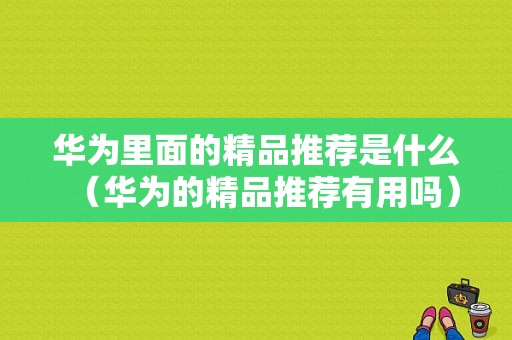 华为里面的精品推荐是什么（华为的精品推荐有用吗）